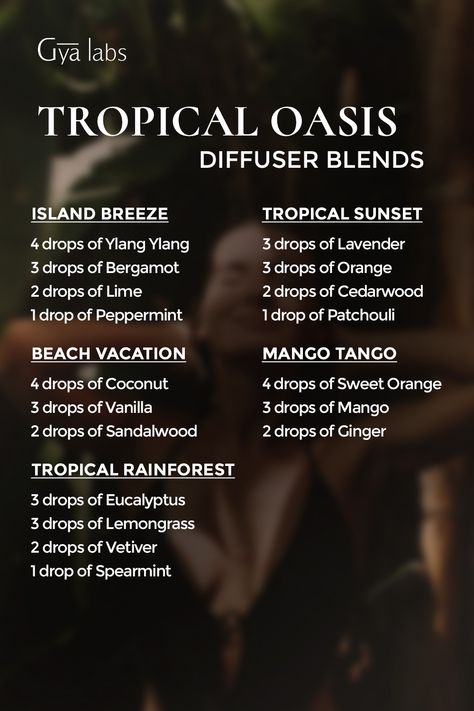 Gya labs

TROPICAL OASIS
DIFFUSER BLENDS

ISLAND BREEZE
4 drops of Ylang Ylang
3 drops of Bergamot
2 drops of Lime
1 drop of Peppermint

BEACH VACATION
4 drops of Coconut
3 drops of Vanilla
2 drops of Sandalwood

TROPICAL RAINFOREST
3 drops of Eucalyptus
3 drops of Lemongrass
2 drops of Vetiver
1 drop of Spearmint

TROPICAL SUNSET
3 drops of Lavender
3 drops of Orange
2 drops of Cedarwood
1 drop of Patchouli

MANGO TANGO
4 drops of Sweet Orange
3 drops of Mango
2 drops of Ginger